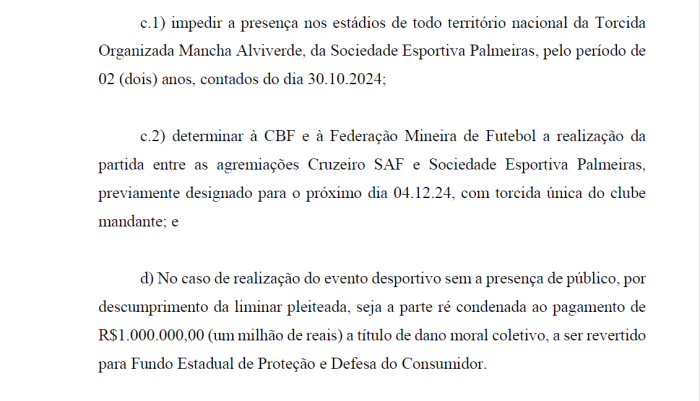 c.1) impedir a presença nos estádios de todo território nacional da Torcida Organizada Mancha Alviverde, da Sociedade Esportiva Palmeiras, pelo período de 02 (dois) anos, contados do dia 30.10.2024;

c.2) determinar à CBF e à Federação Mineira de Futebol a realização da partida entre as agremiações Cruzeiro SAF e Sociedade Esportiva Palmeiras, previamente designado para o próximo dia 04.12.24, com torcida única do clube mandante; e

d) No caso de realização do evento desportivo sem a presença de público, por descumprimento da liminar pleiteada, seja a parte ré condenada ao pagamento de R$1.000.000,00 (um milhão de reais) a título de dano moral coletivo, a ser revertido para Fundo Estadual de Proteção e Defesa do Consumidor.